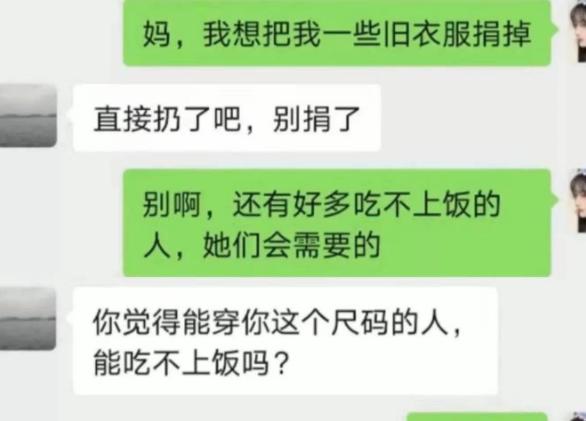 妈，我想把我一些旧衣服捐掉

直接扔了吧，别捐了

别啊，还有好多吃不上饭的人，她们会需要的

你觉得能穿你这个尺码的人，能吃不上饭吗？